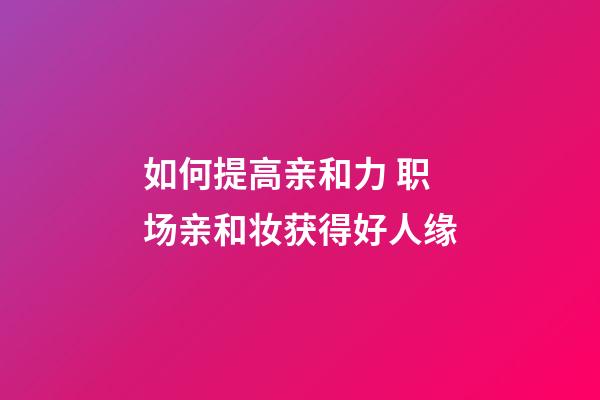 如何提高亲和力 职场亲和妆获得好人缘